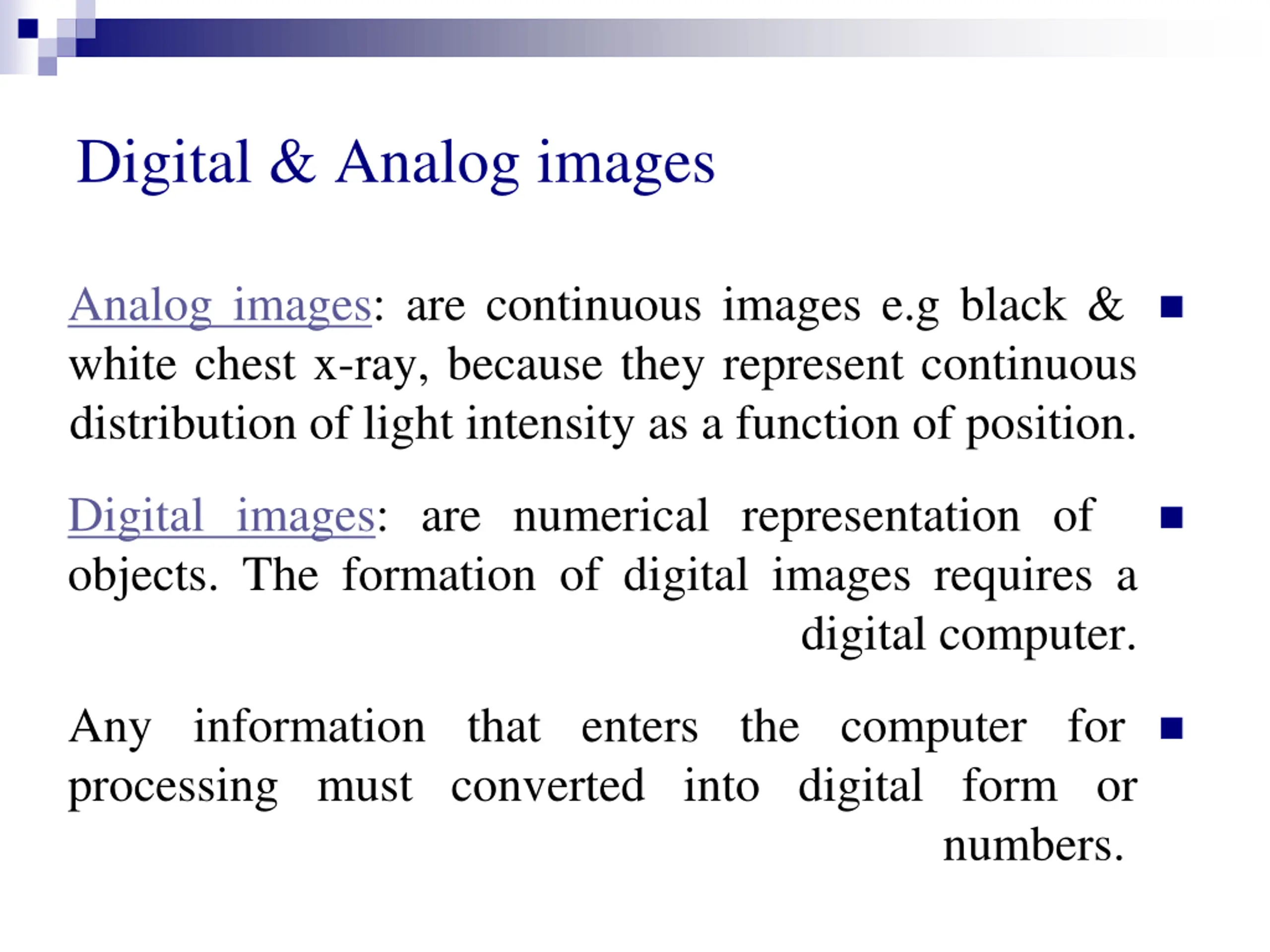 Digital & Analog images

• Analog images: are continuous images e.g black & white chest x-ray, because they represent continuous distribution of light intensity as a function of position.

• Digital images: are numerical representation of objects. The formation of digital images requires a digital computer.

• Any information that enters the computer for processing must converted into digital form or numbers.